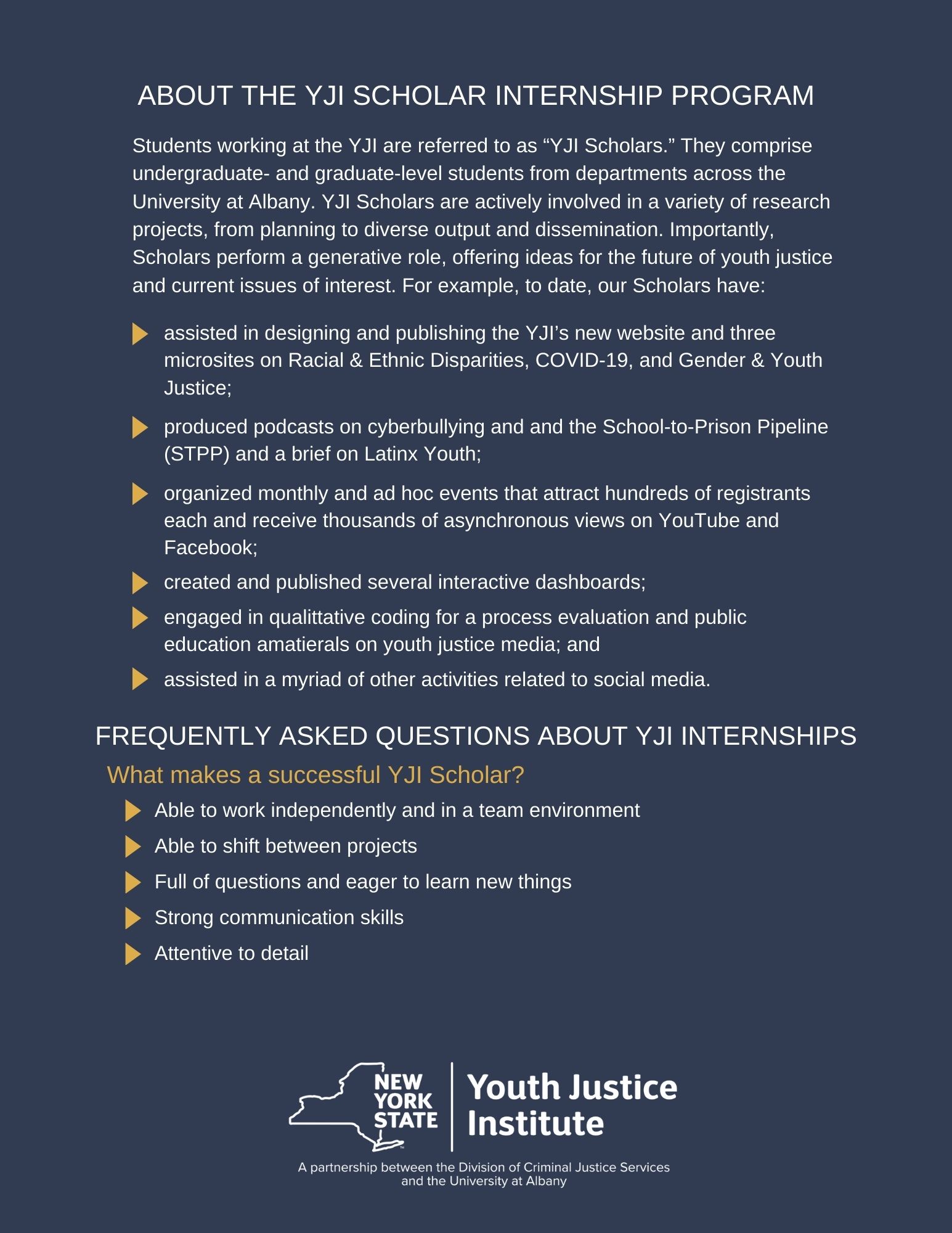 ABOUT THE YJI SCHOLAR INTERNSHIP PROGRAM

Students working at the YJI are referred to as "YJI Scholars." They comprise undergraduate- and graduate-level students from departments across the University at Albany. YJI Scholars are actively involved in a variety of research projects, from planning to diverse output and dissemination. Importantly, Scholars perform a generative role, offering ideas for the future of youth justice and current issues of interest. For example, to date, our Scholars have:

▶ assisted in designing and publishing the YJI's new website and three microsites on Racial & Ethnic Disparities, COVID-19, and Gender & Youth Justice;

▶ produced podcasts on cyberbullying and and the School-to-Prison Pipeline (STPP) and a brief on Latinx Youth;

▶ organized monthly and ad hoc events that attract hundreds of registrants each and receive thousands of asynchronous views on YouTube and Facebook;

▶ created and published several interactive dashboards;

▶ engaged in qualittative coding for a process evaluation and public education amatierals on youth justice media; and

▶ assisted in a myriad of other activities related to social media.

FREQUENTLY ASKED QUESTIONS ABOUT YJI INTERNSHIPS

What makes a successful YJI Scholar?

▶ Able to work independently and in a team environment
▶ Able to shift between projects
▶ Full of questions and eager to learn new things
▶ Strong communication skills
▶ Attentive to detail

NEW YORK STATE

Youth Justice Institute

A partnership between the Division of Criminal Justice Services and the University at Albany